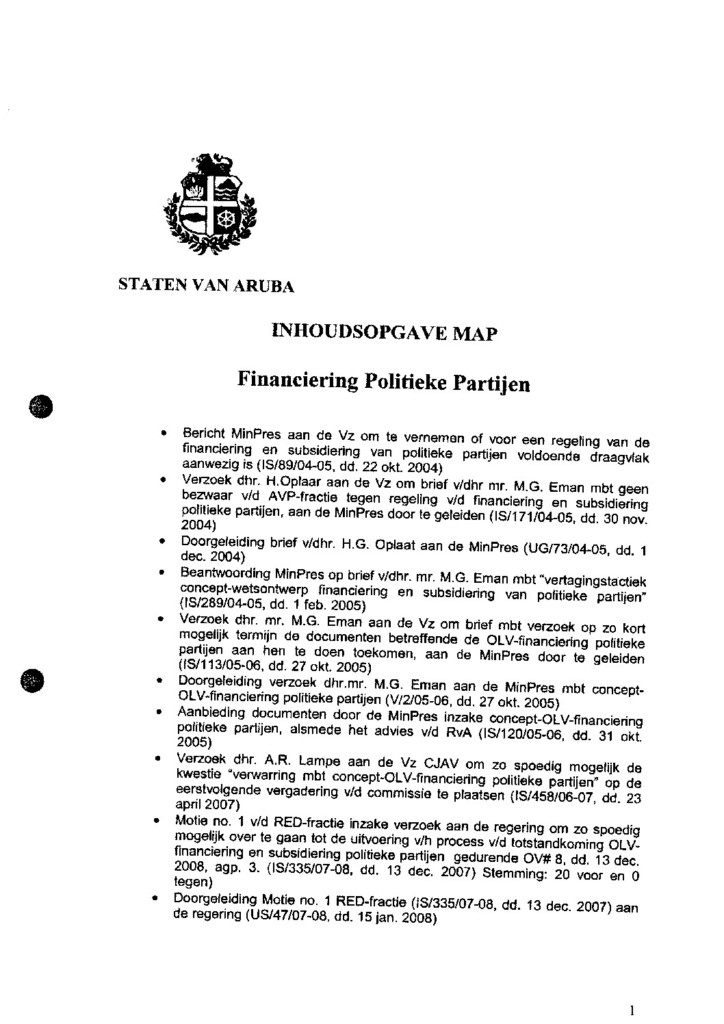 STATEN VAN ARUBA

INHOUDSOPGAVE MAP

Financiering Politieke Partijen

• Bericht MinPres aan de Vz om te vernemen of voor een regeling van de financiering en subsidiering van politieke partijen voldoende draagvlak aanwezig is (IS/89/04-05, dd. 22 okt. 2004)
• Verzoek dhr. H.Oplaar aan de Vz om brief v/dhr mr. M.G. Eman mbt geen bezwaar v/d AVP-fractie tegen regeling v/d financiering en subsidiering politieke partijen, aan de MinPres door te geleiden (IS/171/04-05, dd. 30 nov. 2004)
• Doorgeleiding brief v/dhr. H.G. Oplaat aan de MinPres (UG/73/04-05, dd. 1 dec. 2004)
• Beantwoording MinPres op brief v/dhr. mr. M.G. Eman mbt "vertagingstactiek concept-wetsontwerp financiering en subsidiering van politieke partijen" (IS/289/04-05, dd. 1 feb. 2005)
• Verzoek dhr. mr. M.G. Eman aan de Vz om brief mbt verzoek op zo kort mogelijk termijn de documenten betreffende de OLV-financiering politieke partijen aan hen te doen toekomen, aan de MinPres door te geleiden (IS/113/05-06, dd. 27 okt. 2005)
• Doorgeleiding verzoek dhr.mr. M.G. Eman aan de MinPres mbt concept-OLV-financiering politieke partijen (V/2/05-06, dd. 27 okt. 2005)
• Aanbieding documenten door de MinPres inzake concept-OLV-financiering politieke partijen, alsmede het advies v/d RvA (IS/120/05-06, dd. 31 okt. 2005)
• Verzoek dhr. A.R. Lampe aan de Vz CJAV om zo spoedig mogelijk de kwestie "verwarring mbt concept-OLV-financiering politieke partijen" op de eerstvolgende vergadering v/d commissie te plaatsen (IS/458/06-07, dd. 23 april 2007)
• Motie no. 1 v/d RED-fractie inzake verzoek aan de regering om zo spoedig mogelijk over te gaan tot de uitvoering v/h process v/d totstandkoming OLV-financiering en subsidiering politieke partijen gedurende OV# 8, dd. 13 dec. 2008, agp. 3. (IS/335/07-08, dd. 13 dec. 2007) Stemming: 20 voor en 0 tegen)
• Doorgeleiding Motie no. 1 RED-fractie (IS/335/07-08, dd. 13 dec. 2007) aan de regering (US/47/07-08, dd. 15 jan. 2008)

1